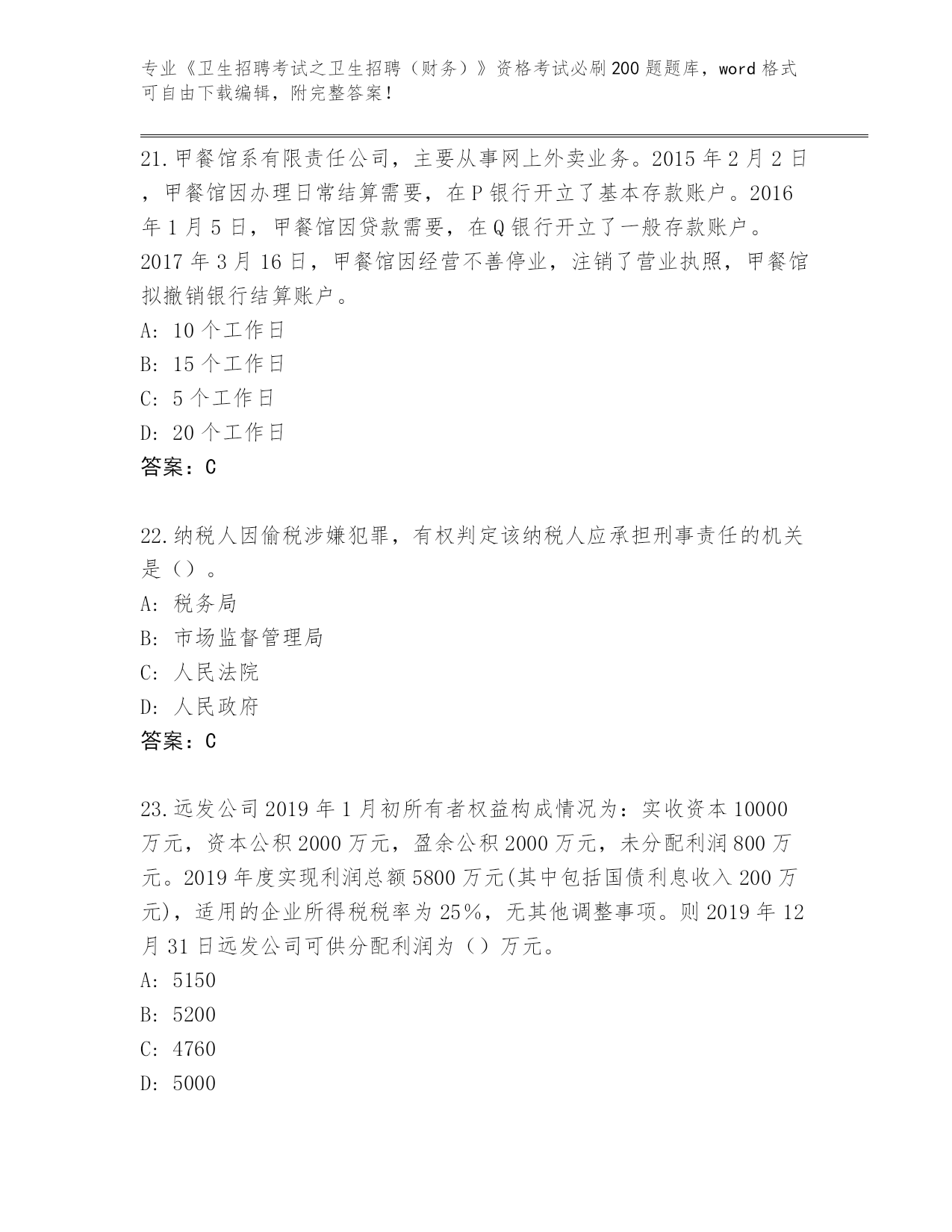 专业《卫生招聘考试之卫生招聘（财务）》资格考试必刷200题题库，word格式可自由下载编辑，附完整答案！

21.甲餐馆系有限责任公司，主要从事网上外卖业务。2015年2月2日，甲餐馆因办理日常结算需要，在P银行开立了基本存款账户。2016年1月5日，甲餐馆因贷款需要，在Q银行开立了一般存款账户。2017年3月16日，甲餐馆因经营不善停业，注销了营业执照，甲餐馆拟撤销银行结算账户。

A: 10个工作日

B: 15个工作日

C: 5个工作日

D: 20个工作日

答案：C

22.纳税人因偷税涉嫌犯罪，有权判定该纳税人应承担刑事责任的机关是（）。

A: 税务局

B: 市场监督管理局

C: 人民法院

D: 人民政府

答案：C

23.远发公司2019年1月初所有者权益构成情况为：实收资本10000万元，资本公积2000万元，盈余公积2000万元，未分配利润800万元。2019年度实现利润总额5800万元(其中包括国债利息收入200万元)，适用的企业所得税税率为25%，无其他调整事项。则2019年12月31日远发公司可供分配利润为（）万元。

A: 5150

B: 5200

C: 4760

D: 5000